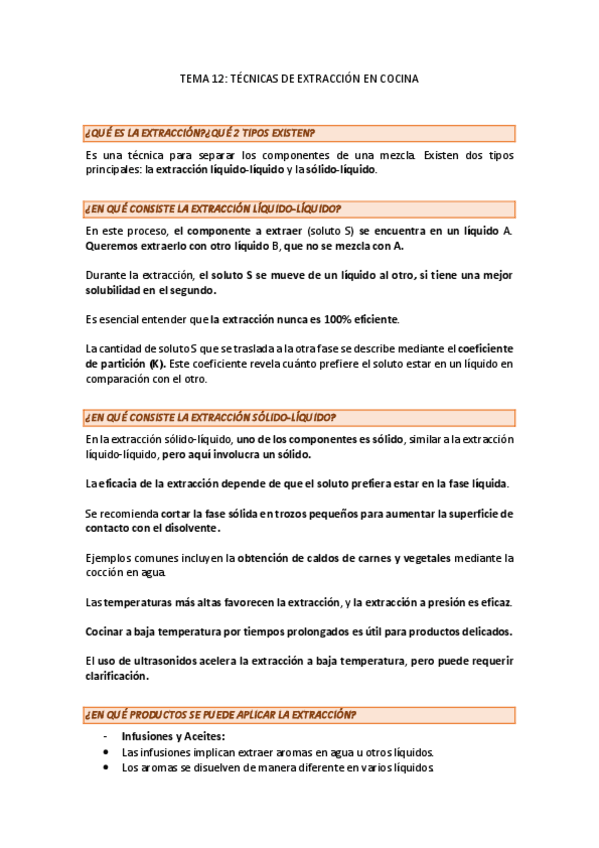 TEMA 12: TÉCNICAS DE EXTRACCIÓN EN COCINA

¿QUÉ ES LA EXTRACCIÓN?¿QUÉ 2 TIPOS EXISTEN?

Es una técnica para separar los componentes de una mezcla. Existen dos tipos principales: la extracción líquido-líquido y la sólido-líquido.

¿EN QUÉ CONSISTE LA EXTRACCIÓN LÍQUIDO-LÍQUIDO?

En este proceso, el componente a extraer (soluto S) se encuentra en un líquido A. Queremos extraerlo con otro líquido B, que no se mezcla con A.

Durante la extracción, el soluto S se mueve de un líquido al otro, si tiene una mejor solubilidad en el segundo.

Es esencial entender que la extracción nunca es 100% eficiente.

La cantidad de soluto S que se traslada a la otra fase se describe mediante el coeficiente de partición (K). Este coeficiente revela cuánto prefiere el soluto estar en un líquido en comparación con el otro.

¿EN QUÉ CONSISTE LA EXTRACCIÓN SÓLIDO-LÍQUIDO?

En la extracción sólido-líquido, uno de los componentes es sólido, similar a la extracción líquido-líquido, pero aquí involucra un sólido.

La eficacia de la extracción depende de que el soluto prefiera estar en la fase líquida.

Se recomienda cortar la fase sólida en trozos pequeños para aumentar la superficie de contacto con el disolvente.

Ejemplos comunes incluyen la obtención de caldos de carnes y vegetales mediante la cocción en agua.

Las temperaturas más altas favorecen la extracción, y la extracción a presión es eficaz.

Cocinar a baja temperatura por tiempos prolongados es útil para productos delicados.

El uso de ultrasonidos acelera la extracción a baja temperatura, pero puede requerir clarificación.

¿EN QUÉ PRODUCTOS SE PUEDE APLICAR LA EXTRACCIÓN?

- Infusiones y Aceites:
• Las infusiones implican extraer aromas en agua u otros líquidos.
• Los aromas se disuelven de manera diferente en varios líquidos